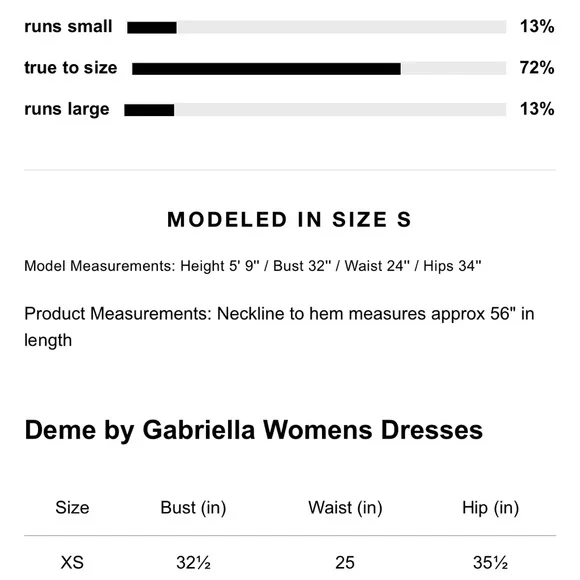 runs small 13%

true to size 72%

runs large 13%

MODELED IN SIZE S

Model Measurements: Height 5' 9" / Bust 32" / Waist 24" / Hips 34"

Product Measurements: Neckline to hem measures approx 56" in length

Deme by Gabriella Womens Dresses

| Size | Bust (in) | Waist (in) | Hip (in) |
|---|---|---|---|
| XS | 32½ | 25 | 35½ |